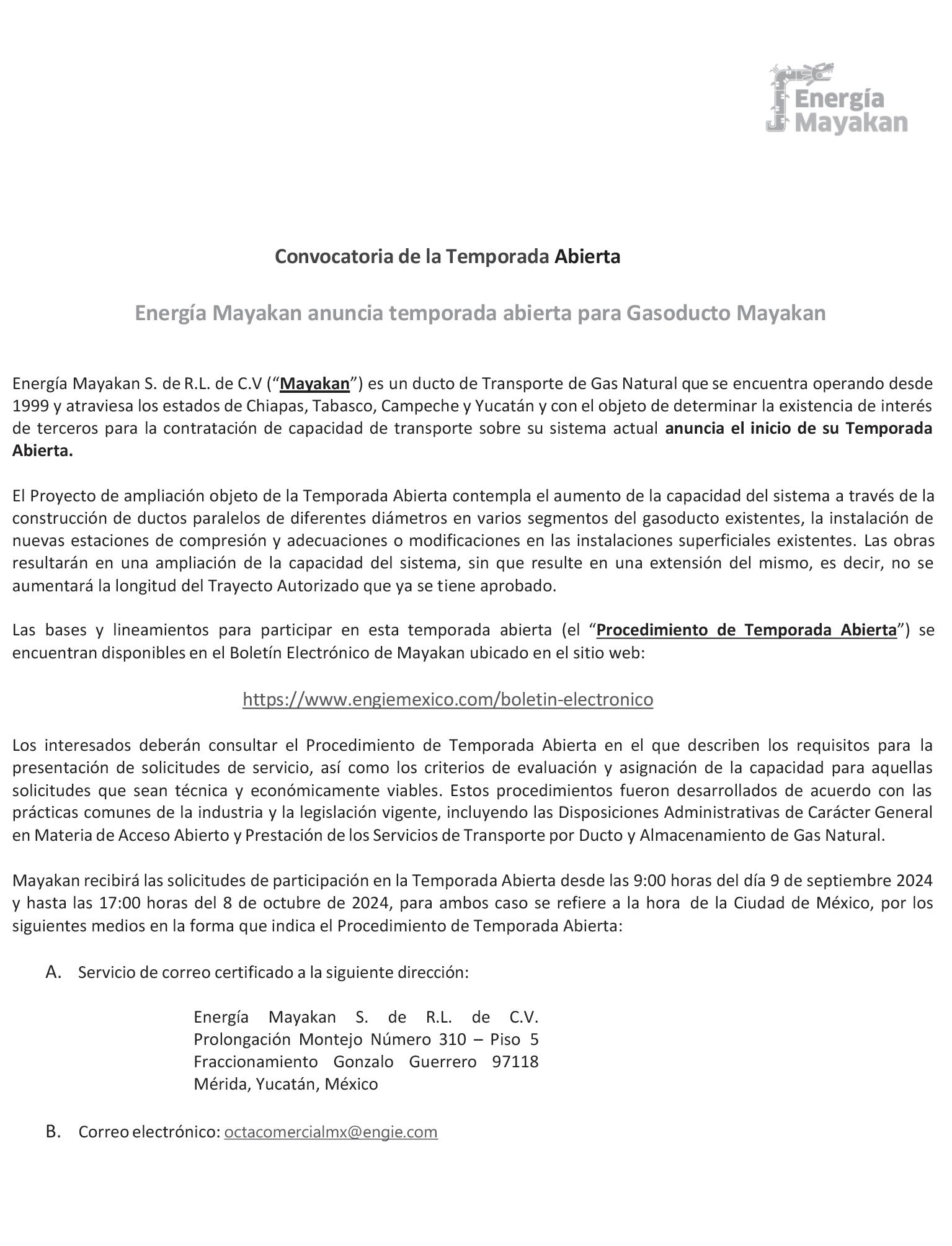 Energía Mayakan

Convocatoria de la Temporada Abierta

Energía Mayakan anuncia temporada abierta para Gasoducto Mayakan

Energía Mayakan S. de R.L. de C.V (“Mayakan”) es un ducto de Transporte de Gas Natural que se encuentra operando desde 1999 y atraviesa los estados de Chiapas, Tabasco, Campeche y Yucatán y con el objeto de determinar la existencia de interés de terceros para la contratación de capacidad de transporte sobre su sistema actual anuncia el inicio de su Temporada Abierta.

El Proyecto de ampliación objeto de la Temporada Abierta contempla el aumento de la capacidad del sistema a través de la construcción de ductos paralelos de diferentes diámetros en varios segmentos del gasoducto existentes, la instalación de nuevas estaciones de compresión y adecuaciones o modificaciones en las instalaciones superficiales existentes. Las obras resultarán en una ampliación de la capacidad del sistema, sin que resulte en una extensión del mismo, es decir, no se aumentará la longitud del Trayecto Autorizado que ya se tiene aprobado.

Las bases y lineamientos para participar en esta temporada abierta (el “Procedimiento de Temporada Abierta”) se encuentran disponibles en el Boletín Electrónico de Mayakan ubicado en el sitio web:

https://www.engiemexico.com/boletin-electronico

Los interesados deberán consultar el Procedimiento de Temporada Abierta en el que describen los requisitos para la presentación de solicitudes de servicio, así como los criterios de evaluación y asignación de la capacidad para aquellas solicitudes que sean técnica y económicamente viables. Estos procedimientos fueron desarrollados de acuerdo con las prácticas comunes de la industria y la legislación vigente, incluyendo las Disposiciones Administrativas de Carácter General en Materia de Acceso Abierto y Prestación de los Servicios de Transporte por Ducto y Almacenamiento de Gas Natural.

Mayakan recibirá las solicitudes de participación en la Temporada Abierta desde las 9:00 horas del día 9 de septiembre 2024 y hasta las 17:00 horas del 8 de octubre de 2024, para ambos caso se refiere a la hora de la Ciudad de México, por los siguientes medios en la forma que indica el Procedimiento de Temporada Abierta:

A. Servicio de correo certificado a la siguiente dirección:

Energía Mayakan S. de R.L. de C.V.
Prolongación Montejo Número 310 – Piso 5
Fraccionamiento Gonzalo Guerrero 97118
Mérida, Yucatán, México

B. Correo electrónico: octacomercialmx@engie.com